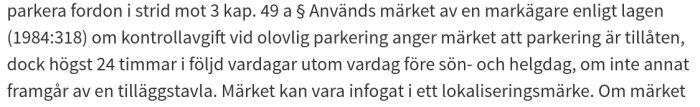 parkera fordon i strid mot 3 kap. 49 a § Används märket av en markägare enligt lagen (1984:318) om kontrollavgift vid olovlig parkering anger märket att parkering är tillåten, dock högst 24 timmar i följd vardagar utom vardag före sön- och helgdag, om inte annat framgår av en tilläggstavla. Märket kan vara infogat i ett lokaliseringsmärke. Om märket